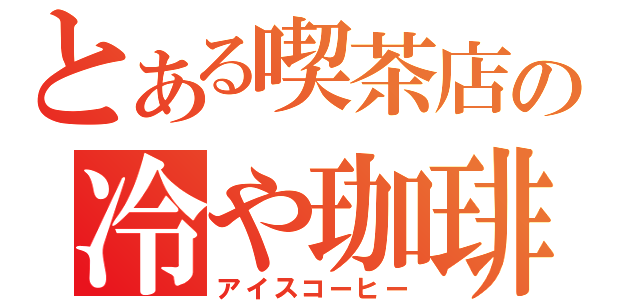 とある喫茶店の
冷や珈琲
アイスコーヒー